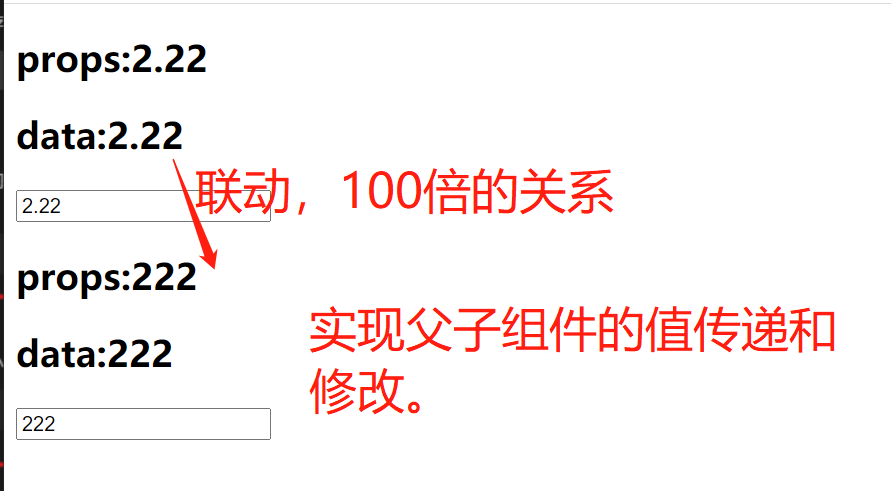 props:2.22

data:2.22

2.22

联动，100倍的关系

props:222

data:222

222

实现父子组件的值传递和修改。